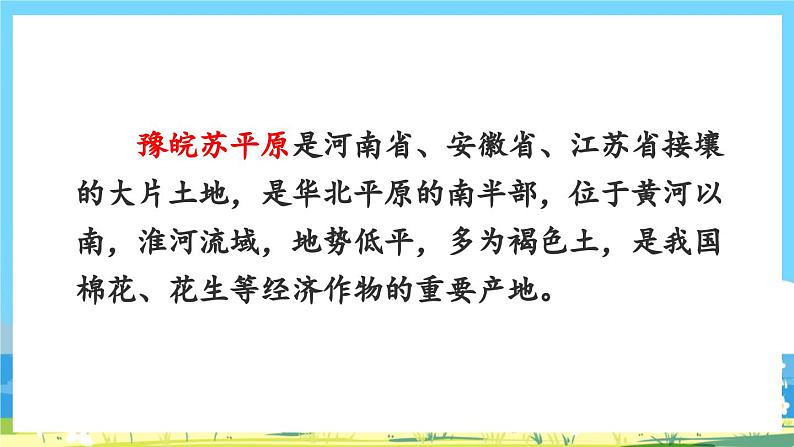 豫皖苏平原是河南省、安徽省、江苏省接壤的大片土地，是华北平原的南半部，位于黄河以南，淮河流域，地势低平，多为褐色土，是我国棉花、花生等经济作物的重要产地。